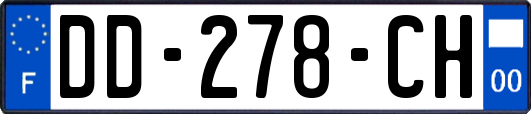 F

DD-278-CH

00